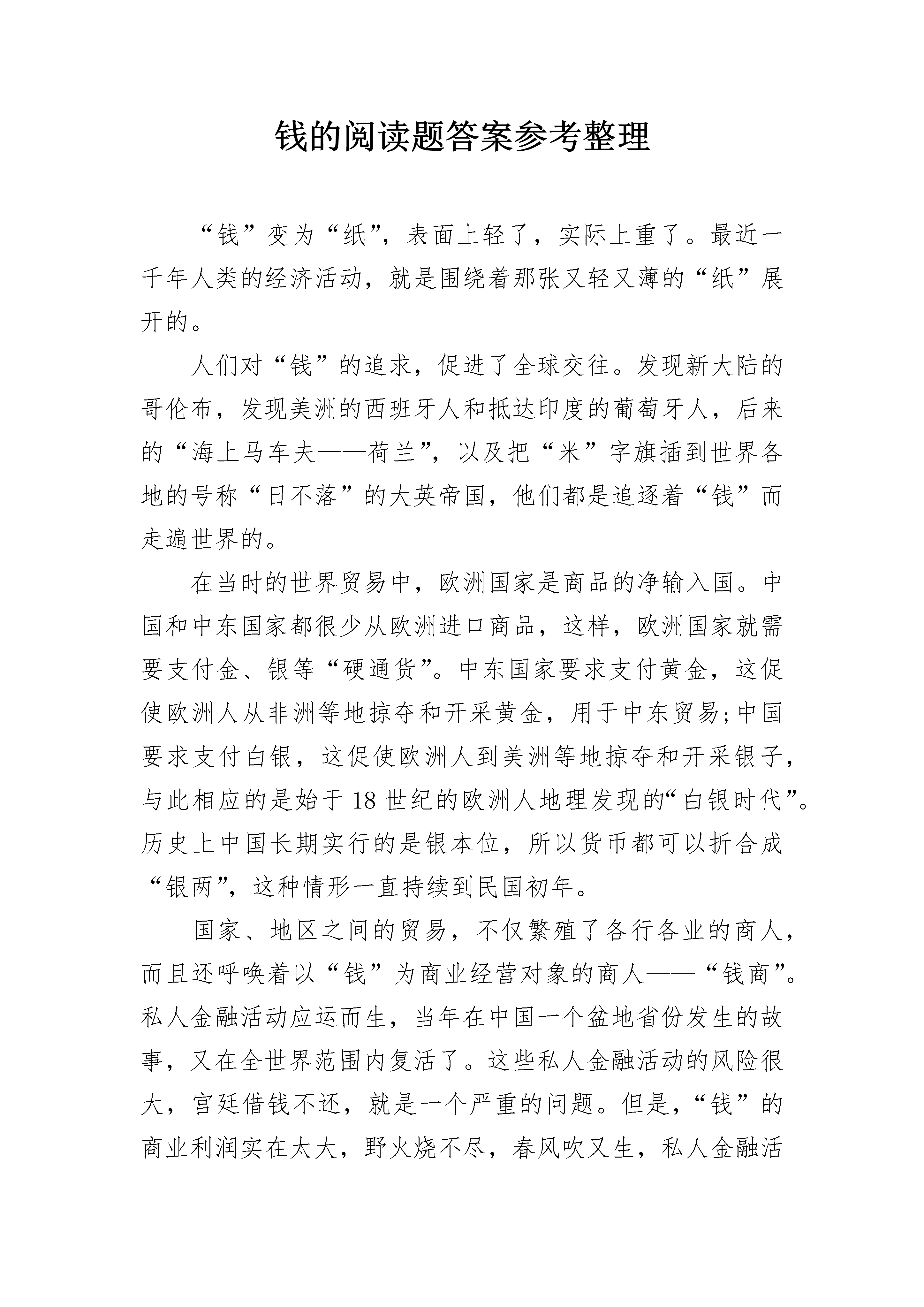 钱的阅读题答案参考整理

“钱”变为“纸”，表面上轻了，实际上重了。最近一千年人类的经济活动，就是围绕着那张又轻又薄的“纸”展开的。

人们对“钱”的追求，促进了全球交往。发现新大陆的哥伦布，发现美洲的西班牙人和抵达印度的葡萄牙人，后来的“海上马车夫——荷兰”，以及把“米”字旗插到世界各地的号称“日不落”的大英帝国，他们都是追逐着“钱”而走遍世界的。

在当时的世界贸易中，欧洲国家是商品的净输入国。中国和中东国家都很少从欧洲进口商品，这样，欧洲国家就需要支付金、银等“硬通货”。中东国家要求支付黄金，这促使欧洲人从非洲等地掠夺和开采黄金，用于中东贸易;中国要求支付白银，这促使欧洲人到美洲等地掠夺和开采银子，与此相应的是始于18世纪的欧洲人地理发现的“白银时代”。历史上中国长期实行的是银本位，所以货币都可以折合成“银两”，这种情形一直持续到民国初年。

国家、地区之间的贸易，不仅繁殖了各行各业的商人，而且还呼唤着以“钱”为商业经营对象的商人——“钱商”。私人金融活动应运而生，当年在中国一个盆地省份发生的故事，又在全世界范围内复活了。这些私人金融活动的风险很大，宫廷借钱不还，就是一个严重的问题。但是，“钱”的商业利润实在太大，野火烧不尽，春风吹又生，私人金融活